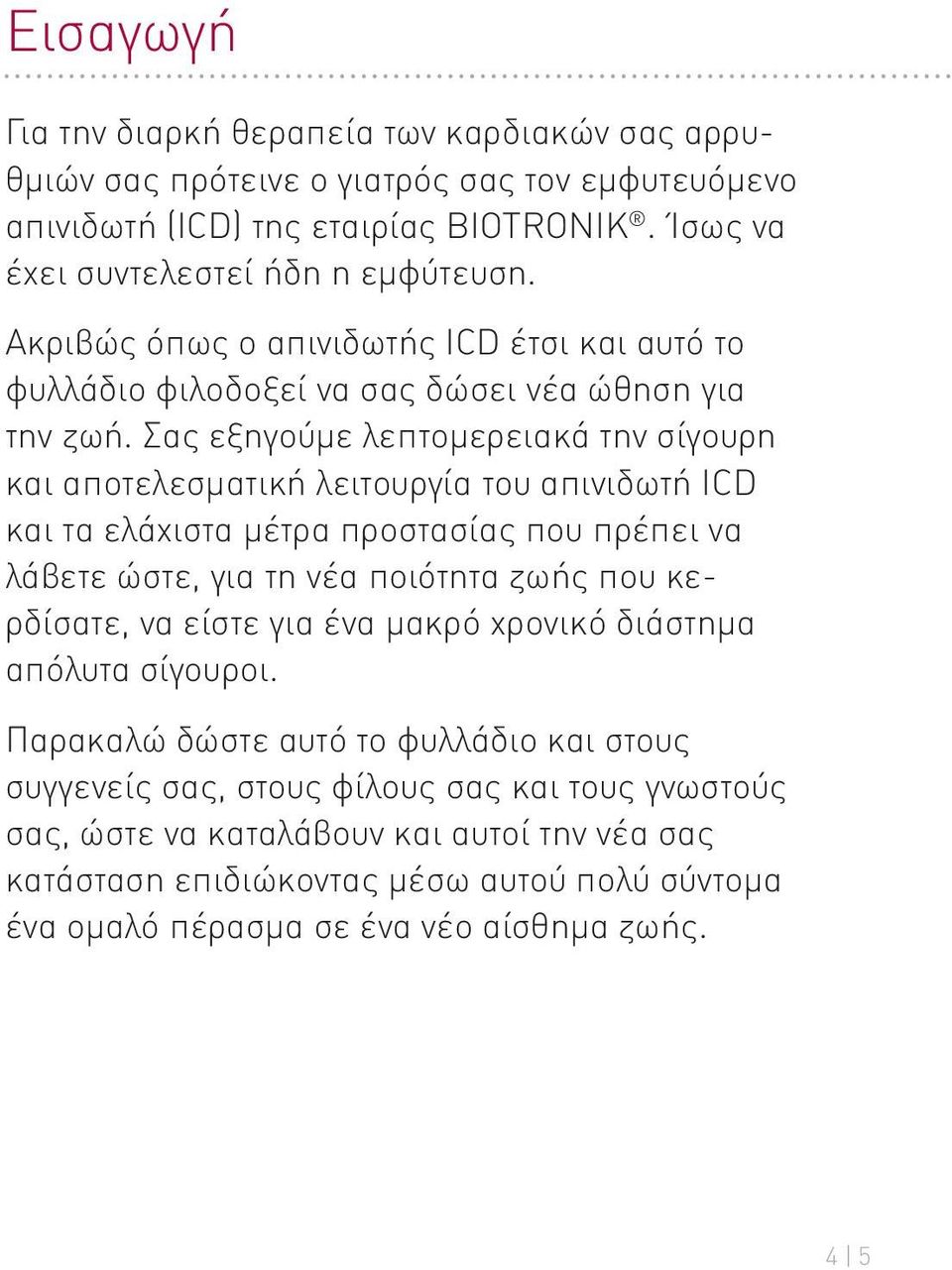 Εισαγωγή

Για την διαρκή θεραπεία των καρδιακών σας αρρυθμιών σας πρότεινε ο γιατρός σας τον εμφυτευόμενο απινιδωτή (ICD) της εταιρίας BIOTRONIK®. Ίσως να έχει συντελεστεί ήδη η εμφύτευση.

Ακριβώς όπως ο απινιδωτής ICD έτσι και αυτό το φυλλάδιο φιλοδοξεί να σας δώσει νέα ώθηση για την ζωή. Σας εξηγούμε λεπτομερειακά την σίγουρη και αποτελεσματική λειτουργία του απινιδωτή ICD και τα ελάχιστα μέτρα προστασίας που πρέπει να λάβετε ώστε, για τη νέα ποιότητα ζωής που κερδίσατε, να είστε για ένα μακρό χρονικό διάστημα απόλυτα σίγουροι.

Παρακαλώ δώστε αυτό το φυλλάδιο και στους συγγενείς σας, στους φίλους σας και τους γνωστούς σας, ώστε να καταλάβουν και αυτοί την νέα σας κατάσταση επιδιώκοντας μέσω αυτού πολύ σύντομα ένα ομαλό πέρασμα σε ένα νέο αίσθημα ζωής.

4 | 5